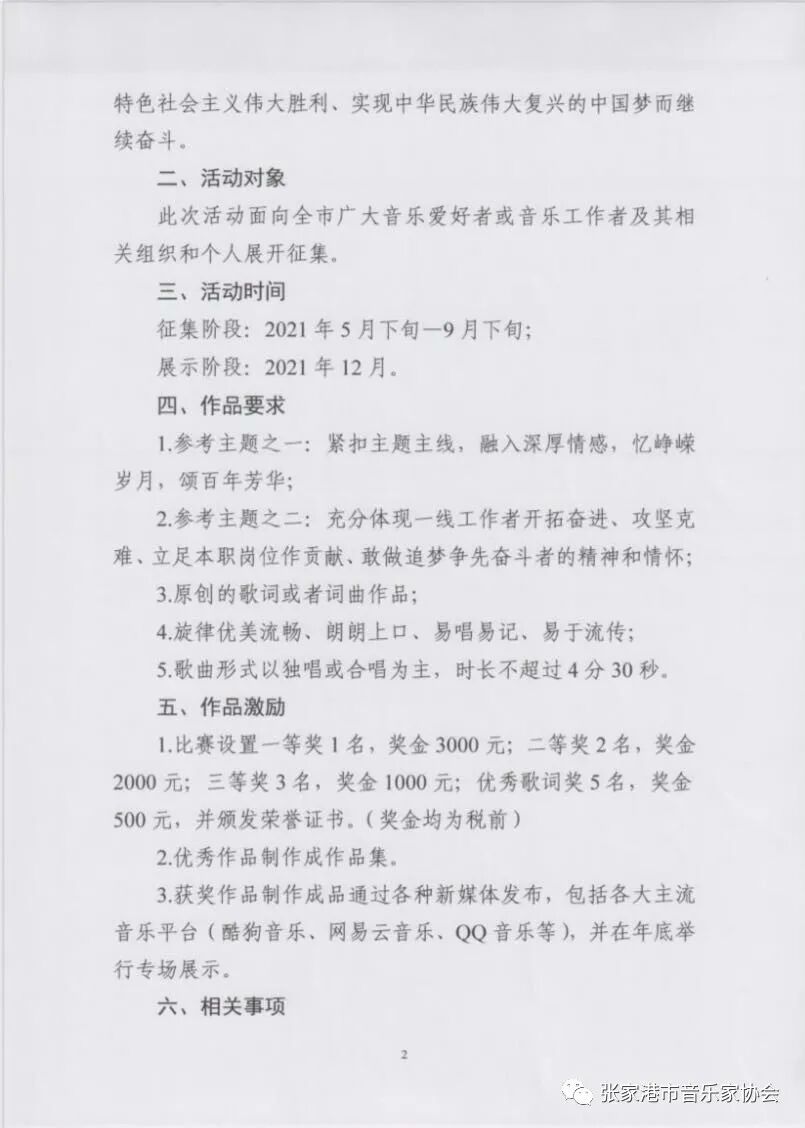 特色社会主义伟大胜利、实现中华民族伟大复兴的中国梦而继续奋斗。

二、活动对象

此次活动面向全市广大音乐爱好者或音乐工作者及其相关组织和个人展开征集。

三、活动时间

征集阶段：2021 年 5 月下旬—9 月下旬；

展示阶段：2021 年 12 月。

四、作品要求

1.参考主题之一：紧扣主题主线，融入深厚情感，忆峥嵘岁月，颂百年芳华；

2.参考主题之二：充分体现一线工作者开拓奋进、攻坚克难、立足本职岗位作贡献、敢做追梦争先奋斗者的精神和情怀；

3.原创的歌词或者词曲作品；

4.旋律优美流畅、朗朗上口、易唱易记、易于流传；

5.歌曲形式以独唱或合唱为主，时长不超过 4 分 30 秒。

五、作品激励

1.比赛设置一等奖 1 名，奖金 3000 元；二等奖 2 名，奖金 2000 元；三等奖 3 名，奖金 1000 元；优秀歌词奖 5 名，奖金 500 元，并颁发荣誉证书。（奖金均为税前）

2.优秀作品制作成作品集。

3.获奖作品制作成品通过各种新媒体发布，包括各大主流音乐平台（酷狗音乐、网易云音乐、QQ 音乐等），并在年底举行专场展示。

六、相关事项

2

张家港市音乐家协会